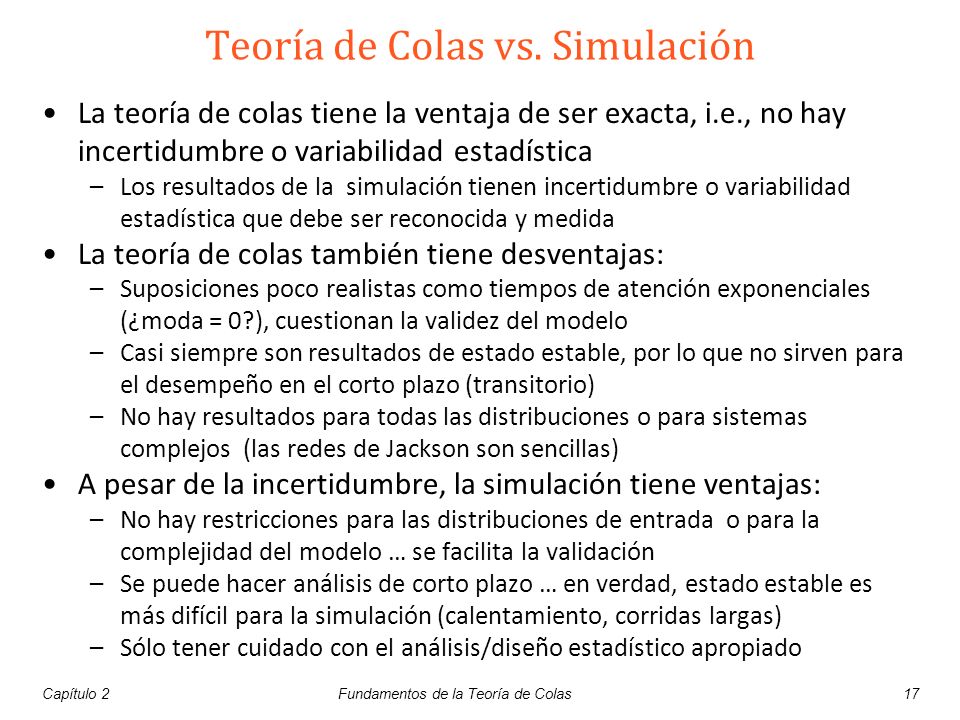 Teoría de Colas vs. Simulación

• La teoría de colas tiene la ventaja de ser exacta, i.e., no hay incertidumbre o variabilidad estadística
– Los resultados de la simulación tienen incertidumbre o variabilidad estadística que debe ser reconocida y medida

• La teoría de colas también tiene desventajas:
– Suposiciones poco realistas como tiempos de atención exponenciales (¿moda = 0?), cuestionan la validez del modelo
– Casi siempre son resultados de estado estable, por lo que no sirven para el desempeño en el corto plazo (transitorio)
– No hay resultados para todas las distribuciones o para sistemas complejos (las redes de Jackson son sencillas)

• A pesar de la incertidumbre, la simulación tiene ventajas:
– No hay restricciones para las distribuciones de entrada o para la complejidad del modelo … se facilita la validación
– Se puede hacer análisis de corto plazo … en verdad, estado estable es más difícil para la simulación (calentamiento, corridas largas)
– Sólo tener cuidado con el análisis/diseño estadístico apropiado

Capítulo 2 Fundamentos de la Teoría de Colas 17